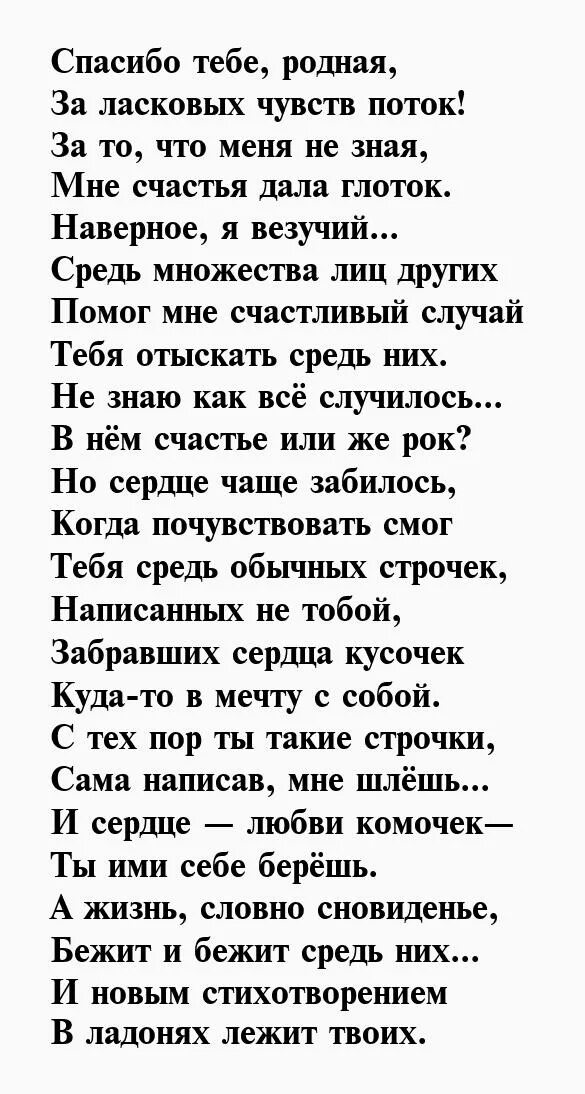 Спасибо тебе, родная,
За ласковых чувств поток!
За то, что меня не зная,
Мне счастья дала глоток.
Наверное, я везучий...
Средь множества лиц других
Помог мне счастливый случай
Тебя отыскать средь них.
Не знаю как всё случилось...
В нём счастье или же рок?
Но сердце чаще забилось,
Когда почувствовать смог
Тебя средь обычных строчек,
Написанных не тобой,
Забравших сердца кусочек
Куда-то в мечту с собой.
С тех пор ты такие строчки,
Сама написав, мне шлёшь...
И сердце — любви комочек—
Ты ими себе берёшь.
А жизнь, словно сновиденье,
Бежит и бежит средь них...
И новым стихотворением
В ладонях лежит твоих.